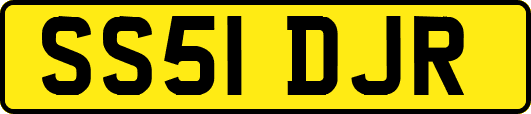 SS51 DJR